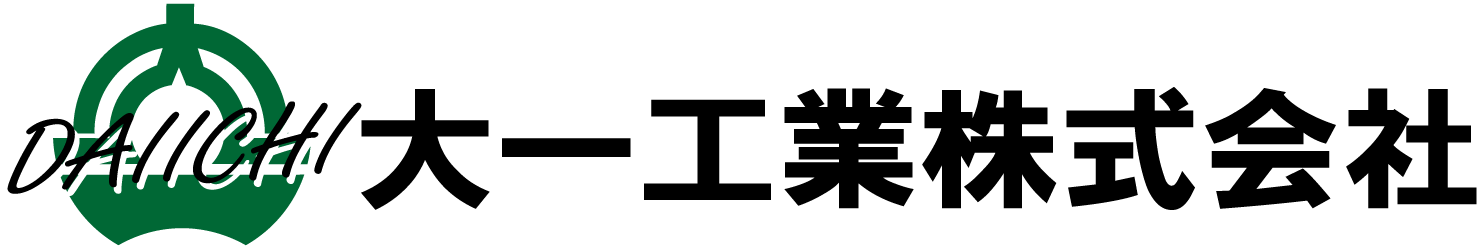 DAIICHI 大一工業株式会社